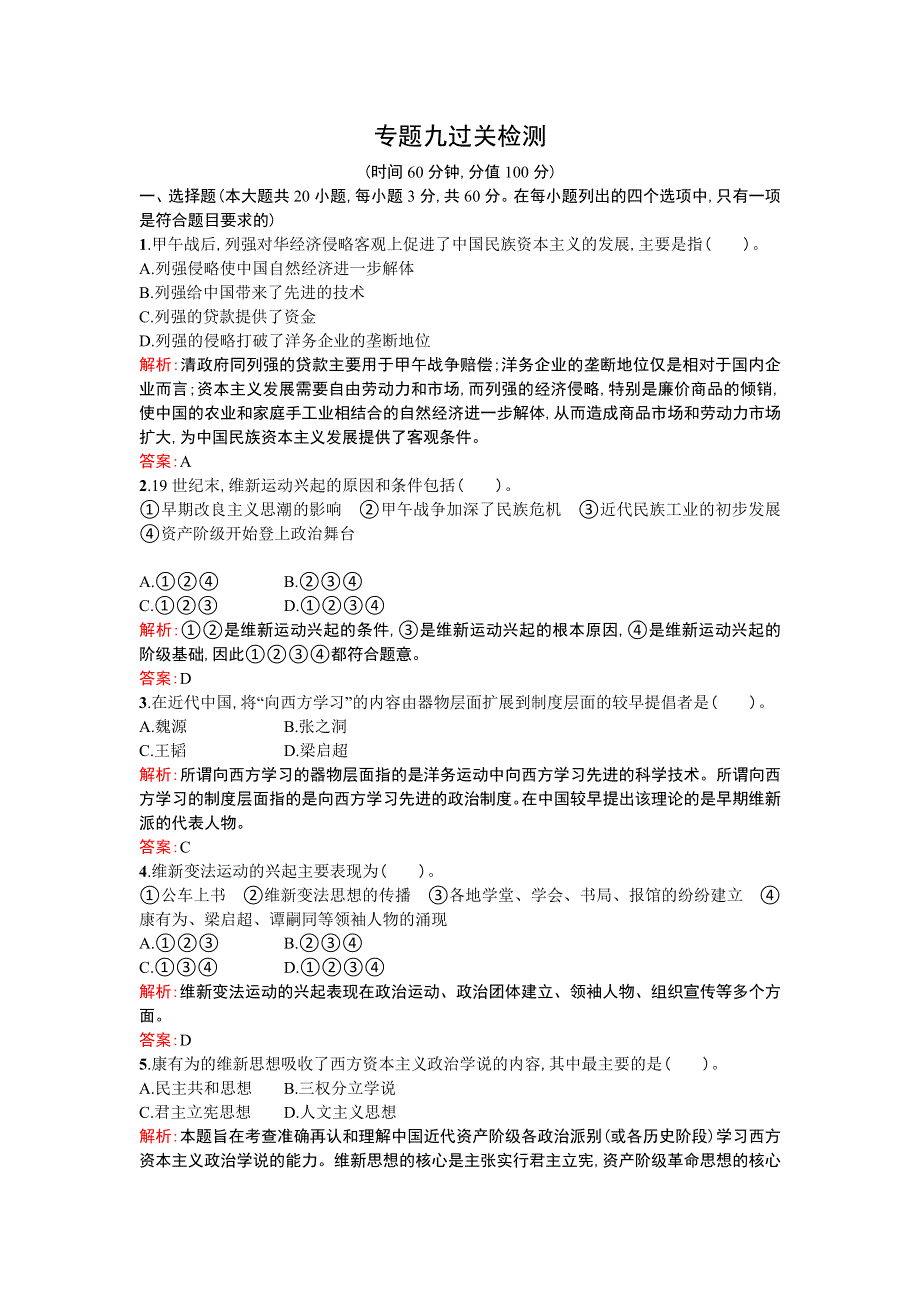 专题九过关检测

(时间 60 分钟, 分值 100 分)

一、选择题(本大题共 20 小题, 每小题 3 分, 共 60 分。在每小题列出的四个选项中, 只有一项是符合题目要求的)

1.甲午战后, 列强对华经济侵略客观上促进了中国民族资本主义的发展, 主要是指(　　)。

A.列强侵略使中国自然经济进一步解体

B.列强给中国带来了先进的技术

C.列强的贷款提供了资金

D.列强的侵略打破了洋务企业的垄断地位

解析:清政府同列强的贷款主要用于甲午战争赔偿;洋务企业的垄断地位仅是相对于国内企业而言;资本主义发展需要自由劳动力和市场, 而列强的经济侵略, 特别是廉价商品的倾销, 使中国的农业和家庭手工业相结合的自然经济进一步解体, 从而造成商品市场和劳动力市场扩大, 为中国民族资本主义发展提供了客观条件。

答案:A

2.19 世纪末, 维新运动兴起的原因和条件包括(　　)。

①早期改良主义思潮的影响　②甲午战争加深了民族危机　③近代民族工业的初步发展　④资产阶级开始登上政治舞台

A.①②④　　B.②③④

C.①②③　　D.①②③④

解析:①②是维新运动兴起的条件, ③是维新运动兴起的根本原因, ④是维新运动兴起的阶级基础, 因此①②③④都符合题意。

答案:D

3.在近代中国, 将“向西方学习”的内容由器物层面扩展到制度层面的较早提倡者是(　　)。

A.魏源　　B.张之洞

C.王韬　　D.梁启超

解析:所谓向西方学习的器物层面指的是洋务运动中向西方学习先进的科学技术。所谓向西方学习的制度层面指的是向西方学习先进的政治制度。在中国较早提出该理论的是早期维新派的代表人物。

答案:C

4.维新变法运动的兴起主要表现为(　　)。

①公车上书　②维新变法思想的传播　③各地学堂、学会、书局、报馆的纷纷建立　④康有为、梁启超、谭嗣同等领袖人物的涌现

A.①②③　　B.②③④

C.①③④　　D.①②③④

解析:维新变法运动的兴起表现在政治运动、政治团体建立、领袖人物、组织宣传等多个方面。

答案:D

5.康有为的维新思想吸收了西方资本主义政治学说的内容, 其中最主要的是(　　)。

A.民主共和思想　　B.三权分立学说

C.君主立宪思想　　D.人文主义思想

解析:本题旨在考查准确再认和理解中国近代资产阶级各政治派别(或各历史阶段)学习西方资本主义政治学说的能力。维新思想的核心是主张实行君主立宪, 资产阶级革命思想的核心